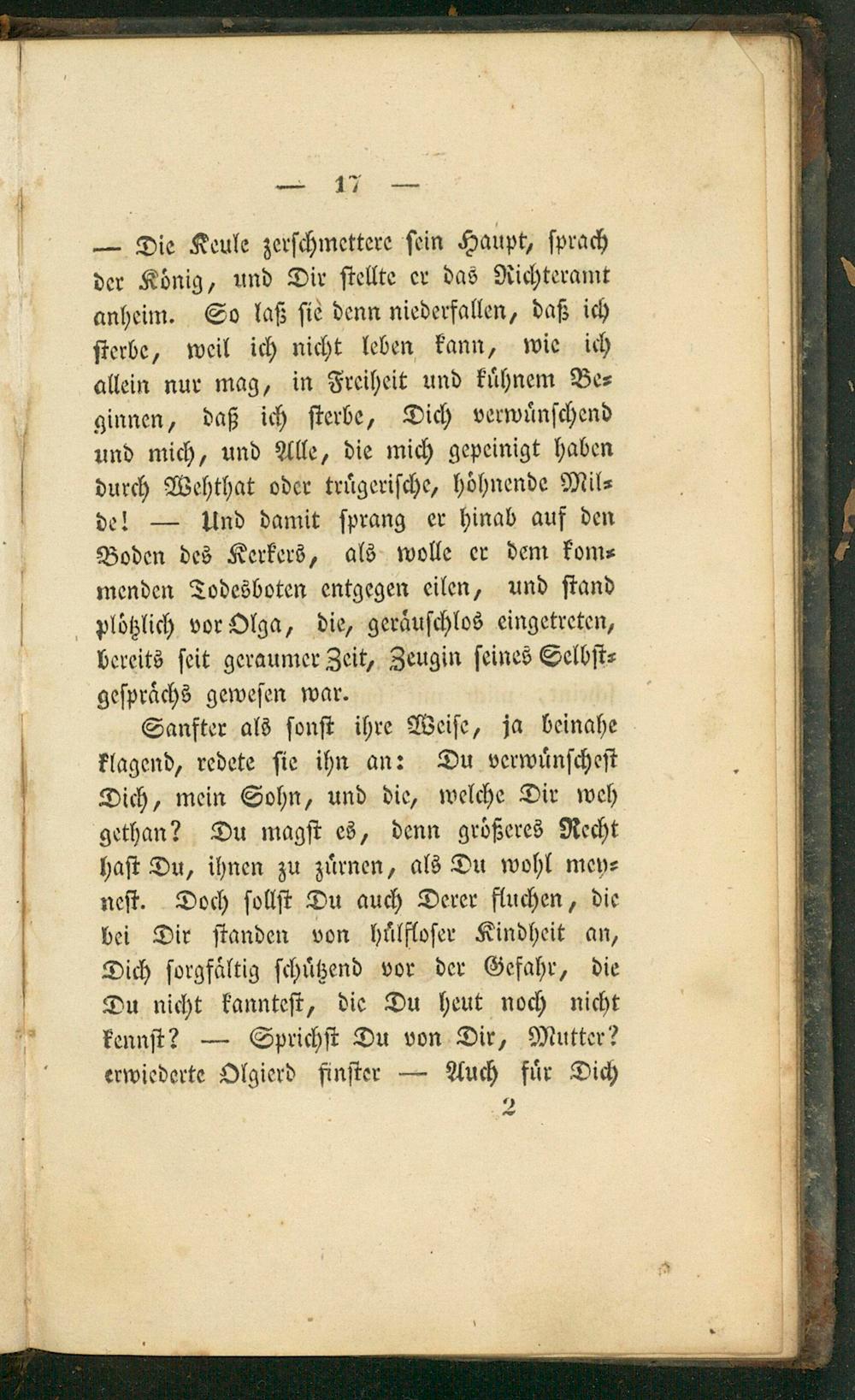 — 17 —

— Die Keule zerschmettere sein Haupt, sprach der König, und Dir stellte er das Richteramt anheim. So laß sie denn niederfallen, daß ich sterbe, weil ich nicht leben kann, wie ich allein nur mag, in Freiheit und kühnem Beginnen, daß ich sterbe, Dich verwünschend und mich, und Alle, die mich gepeinigt haben durch Wehthat oder trügerische, höhnende Milde! — Und damit sprang er hinab auf den Boden des Kerkers, als wolle er dem kommenden Todesboten entgegen eilen, und stand plötzlich vor Olga, die, geräuschlos eingetreten, bereits seit geraumer Zeit, Zeugin seines Selbstgesprächs gewesen war.

Sanfter als sonst ihre Weise, ja beinahe klagend, redete sie ihn an: Du verwünschest Dich, mein Sohn, und die, welche Dir weh gethan? Du magst es, denn größeres Recht hast Du, ihnen zu zürnen, als Du wohl meynest. Doch sollst Du auch Derer fluchen, die bei Dir standen von hülfloser Kindheit an, Dich sorgfältig schützend vor der Gefahr, die Du nicht kanntest, die Du heut noch nicht kennst? — Sprichst Du von Dir, Mutter? erwiederte Olgierd finster — Auch für Dich

2